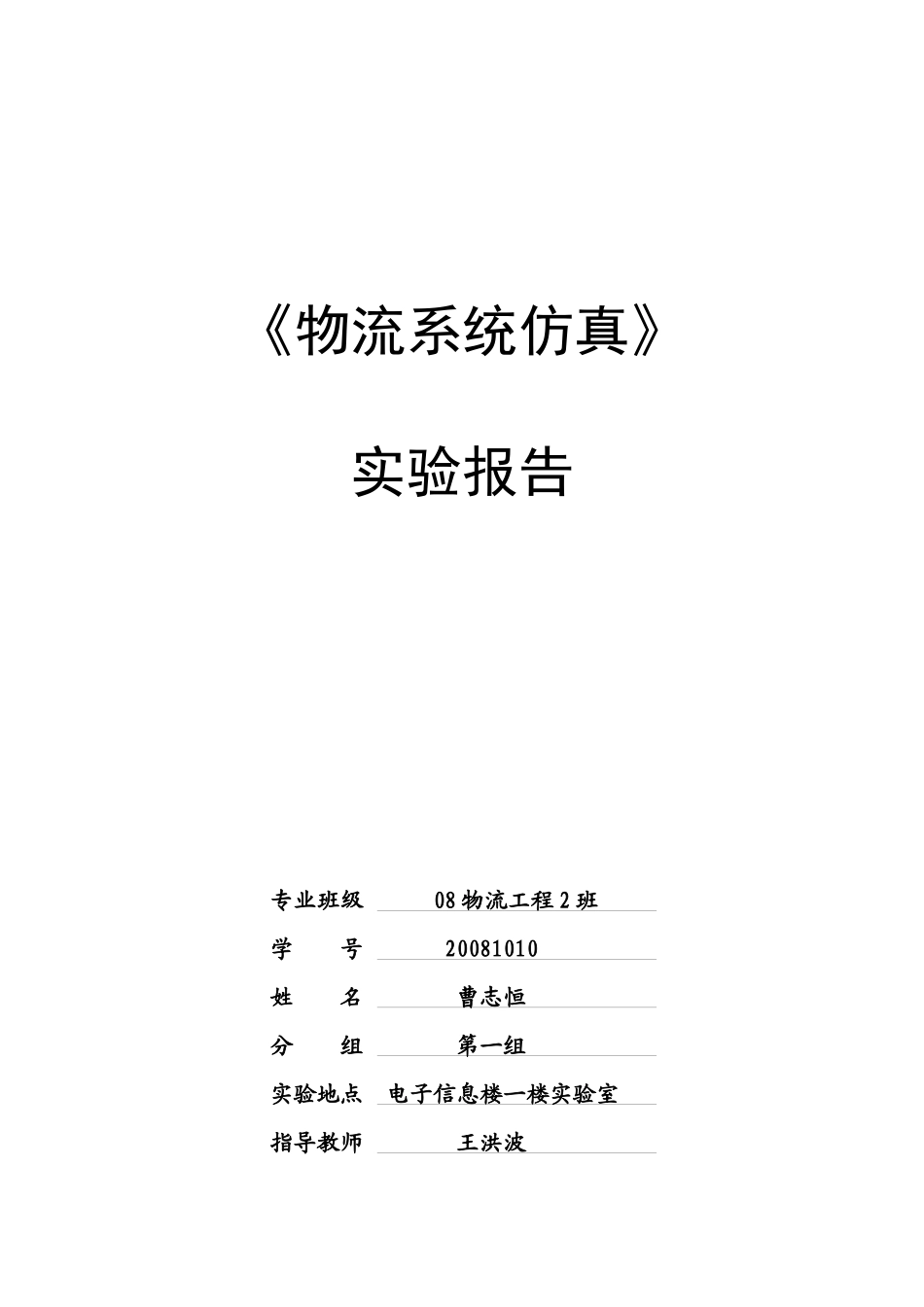 《物流系统仿真》

实验报告

专业班级 08 物流工程 2 班

学　　号 20081010

姓　　名 曹志恒

分　　组 第一组

实验地点 电子信息楼一楼实验室

指导教师 王洪波